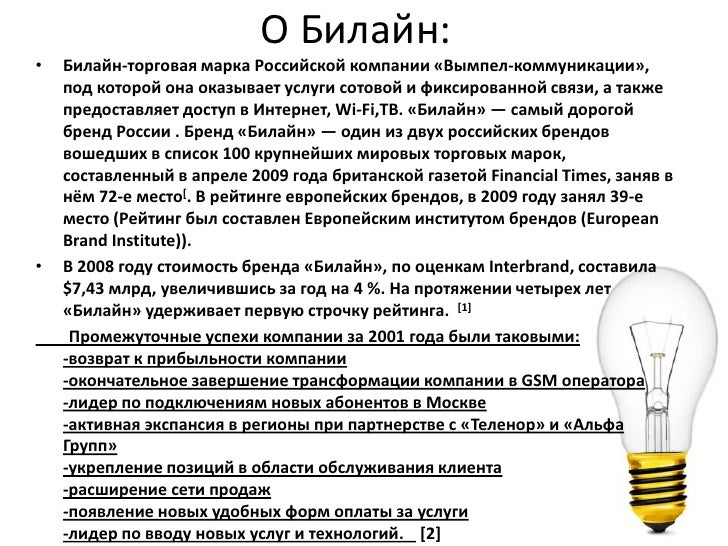 О Билайн:

• Билайн-торговая марка Российской компании «Вымпел-коммуникации», под которой она оказывает услуги сотовой и фиксированной связи, а также предоставляет доступ в Интернет, Wi-Fi,ТВ. «Билайн» — самый дорогой бренд России . Бренд «Билайн» — один из двух российских брендов вошедших в список 100 крупнейших мировых торговых марок, составленный в апреле 2009 года британской газетой Financial Times, заняв в нём 72-е место[. В рейтинге европейских брендов, в 2009 году занял 39-е место (Рейтинг был составлен Европейским институтом брендов (European Brand Institute)).

• В 2008 году стоимость бренда «Билайн», по оценкам Interbrand, составила $7,43 млрд, увеличившись за год на 4 %. На протяжении четырех лет «Билайн» удерживает первую строчку рейтинга. [1]

Промежуточные успехи компании за 2001 года были таковыми:
-возврат к прибыльности компании
-окончательное завершение трансформации компании в GSM оператора
-лидер по подключениям новых абонентов в Москве
-активная экспансия в регионы при партнерстве с «Теленор» и «Альфа Групп»
-укрепление позиций в области обслуживания клиента
-расширение сети продаж
-появление новых удобных форм оплаты за услуги
-лидер по вводу новых услуг и технологий. [2]